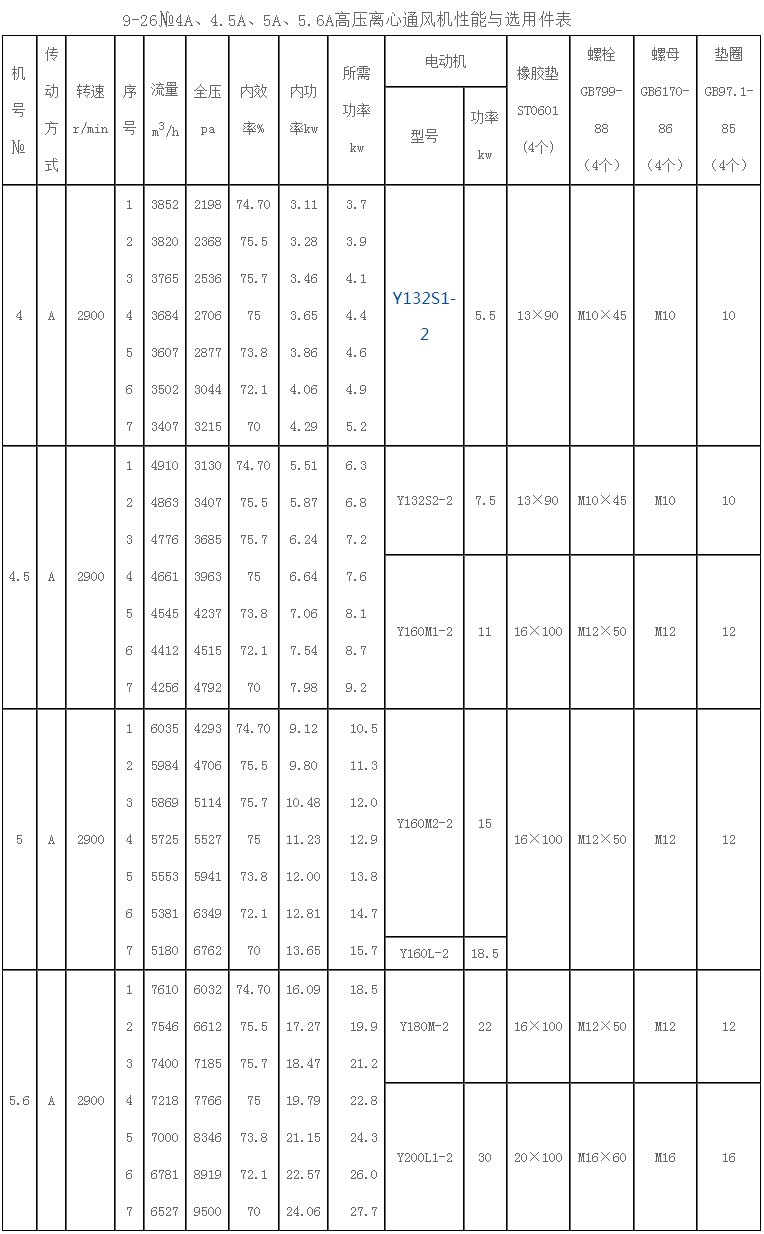 9-26№4A、4.5A、5A、5.6A高压离心通风机性能与选用件表

| 机号№ | 传动方式 | 转速 r/min | 序号 | 流量 $m^3/h$ | 全压 pa | 内效率% | 内功率kw | 所需功率 kw | 电动机 型号 | 电动机 功率 kw | 橡胶垫 ST0601 (4个) | 螺栓 GB799-88 (4个) | 螺母 GB6170-86 (4个) | 垫圈 GB97.1-85 (4个) |
|---|---|---|---|---|---|---|---|---|---|---|---|---|---|---|
| 4 | A | 2900 | 1 | 3852 | 2198 | 74.70 | 3.11 | 3.7 | Y132S1-2 | 5.5 | 13×90 | M10×45 | M10 | 10 |
| | | | 2 | 3820 | 2368 | 75.5 | 3.28 | 3.9 | | | | | | |
| | | | 3 | 3765 | 2536 | 75.7 | 3.46 | 4.1 | | | | | | |
| | | | 4 | 3684 | 2706 | 75 | 3.65 | 4.4 | | | | | | |
| | | | 5 | 3607 | 2877 | 73.8 | 3.86 | 4.6 | | | | | | |
| | | | 6 | 3502 | 3044 | 72.1 | 4.06 | 4.9 | | | | | | |
| | | | 7 | 3407 | 3215 | 70 | 4.29 | 5.2 | | | | | | |
| 4.5 | A | 2900 | 1 | 4910 | 3130 | 74.70 | 5.51 | 6.3 | Y132S2-2 | 7.5 | 13×90 | M10×45 | M10 | 10 |
| | | | 2 | 4863 | 3407 | 75.5 | 5.87 | 6.8 | | | | | | |
| | | | 3 | 4776 | 3685 | 75.7 | 6.24 | 7.2 | | | | | | |
| | | | 4 | 4661 | 3963 | 75 | 6.64 | 7.6 | Y160M1-2 | 11 | 16×100 | M12×50 | M12 | 12 |
| | | | 5 | 4545 | 4237 | 73.8 | 7.06 | 8.1 | | | | | | |
| | | | 6 | 4412 | 4515 | 72.1 | 7.54 | 8.7 | | | | | | |
| | | | 7 | 4256 | 4792 | 70 | 7.98 | 9.2 | | | | | | |
| 5 | A | 2900 | 1 | 6035 | 4293 | 74.70 | 9.12 | 10.5 | Y160M2-2 | 15 | 16×100 | M12×50 | M12 | 12 |
| | | | 2 | 5984 | 4706 | 75.5 | 9.80 | 11.3 | | | | | | |
| | | | 3 | 5869 | 5114 | 75.7 | 10.48 | 12.0 | | | | | | |
| | | | 4 | 5725 | 5527 | 75 | 11.23 | 12.9 | | | | | | |
| | | | 5 | 5553 | 5941 | 73.8 | 12.00 | 13.8 | | | | | | |
| | | | 6 | 5381 | 6349 | 72.1 | 12.81 | 14.7 | | | | | | |
| | | | 7 | 5180 | 6762 | 70 | 13.65 | 15.7 | Y160L-2 | 18.5 | | | | |
| 5.6 | A | 2900 | 1 | 7610 | 6032 | 74.70 | 16.09 | 18.5 | Y180M-2 | 22 | 16×100 | M12×50 | M12 | 12 |
| | | | 2 | 7546 | 6612 | 75.5 | 17.27 | 19.9 | | | | | | |
| | | | 3 | 7400 | 7185 | 75.7 | 18.47 | 21.2 | | | | | | |
| | | | 4 | 7218 | 7766 | 75 | 19.79 | 22.8 | Y200L1-2 | 30 | 20×100 | M16×60 | M16 | 16 |
| | | | 5 | 7000 | 8346 | 73.8 | 21.15 | 24.3 | | | | | | |
| | | | 6 | 6781 | 8919 | 72.1 | 22.57 | 26.0 | | | | | | |
| | | | 7 | 6527 | 9500 | 70 | 24.06 | 27.7 | | | | | | |